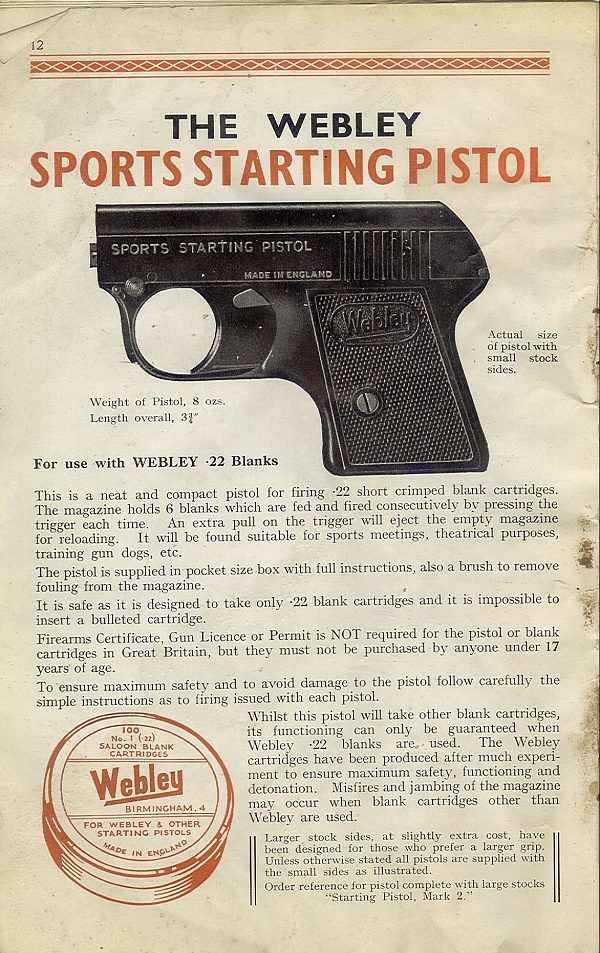 12

THE WEBLEY
SPORTS STARTING PISTOL

SPORTS STARTING PISTOL
MADE IN ENGLAND
Webley

Actual size of pistol with small stock sides.

Weight of Pistol, 8 ozs.
Length overall, $3\frac{3}{4}$"

For use with WEBLEY ·22 Blanks

This is a neat and compact pistol for firing ·22 short crimped blank cartridges. The magazine holds 6 blanks which are fed and fired consecutively by pressing the trigger each time. An extra pull on the trigger will eject the empty magazine for reloading. It will be found suitable for sports meetings, theatrical purposes, training gun dogs, etc.

The pistol is supplied in pocket size box with full instructions, also a brush to remove fouling from the magazine.

It is safe as it is designed to take only ·22 blank cartridges and it is impossible to insert a bulleted cartridge.

Firearms Certificate, Gun Licence or Permit is NOT required for the pistol or blank cartridges in Great Britain, but they must not be purchased by anyone under 17 years of age.

To ensure maximum safety and to avoid damage to the pistol follow carefully the simple instructions as to firing issued with each pistol.

100
No. 1 (·22)
SALOON BLANK
CARTRIDGES
Webley
BIRMINGHAM, 4
FOR WEBLEY & OTHER
STARTING PISTOLS
MADE IN ENGLAND

Whilst this pistol will take other blank cartridges, its functioning can only be guaranteed when Webley ·22 blanks are used. The Webley cartridges have been produced after much experiment to ensure maximum safety, functioning and detonation. Misfires and jambing of the magazine may occur when blank cartridges other than Webley are used.

Larger stock sides, at slightly extra cost, have been designed for those who prefer a larger grip. Unless otherwise stated all pistols are supplied with the small sides as illustrated.
Order reference for pistol complete with large stocks "Starting Pistol, Mark 2."